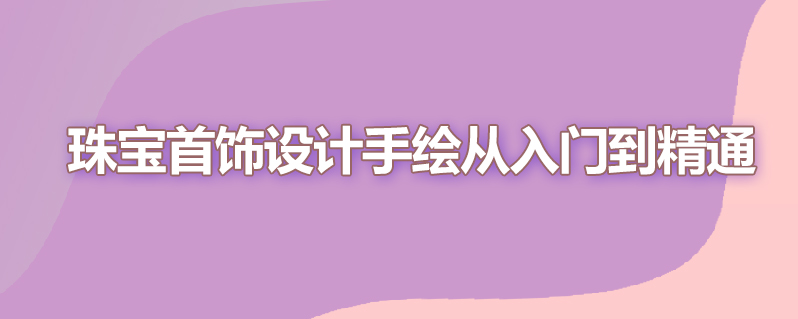 珠宝首饰设计手绘从入门到精通